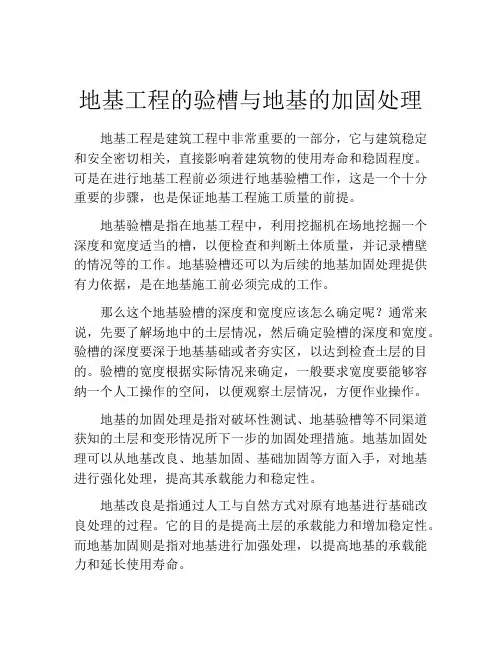 地基工程的验槽与地基的加固处理

地基工程是建筑工程中非常重要的一部分，它与建筑稳定和安全密切相关，直接影响着建筑物的使用寿命和稳固程度。可是在进行地基工程前必须进行地基验槽工作，这是一个十分重要的步骤，也是保证地基工程施工质量的前提。

地基验槽是指在地基工程中，利用挖掘机在场地挖掘一个深度和宽度适当的槽，以便检查和判断土体质量，并记录槽壁的情况等的工作。地基验槽还可以为后续的地基加固处理提供有力依据，是在地基施工前必须完成的工作。

那么这个地基验槽的深度和宽度应该怎么确定呢？通常来说，先要了解场地中的土层情况，然后确定验槽的深度和宽度。验槽的深度要深于地基基础或者夯实区，以达到检查土层的目的。验槽的宽度根据实际情况来确定，一般要求宽度要能够容纳一个人工操作的空间，以便观察土层情况，方便作业操作。

地基的加固处理是指对破坏性测试、地基验槽等不同渠道获知的土层和变形情况所下一步的加固处理措施。地基加固处理可以从地基改良、地基加固、基础加固等方面入手，对地基进行强化处理，提高其承载能力和稳定性。

地基改良是指通过人工与自然方式对原有地基进行基础改良处理的过程。它的目的是提高土层的承载能力和增加稳定性。而地基加固则是指对地基进行加强处理，以提高地基的承载能力和延长使用寿命。